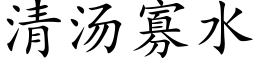 清汤寡水